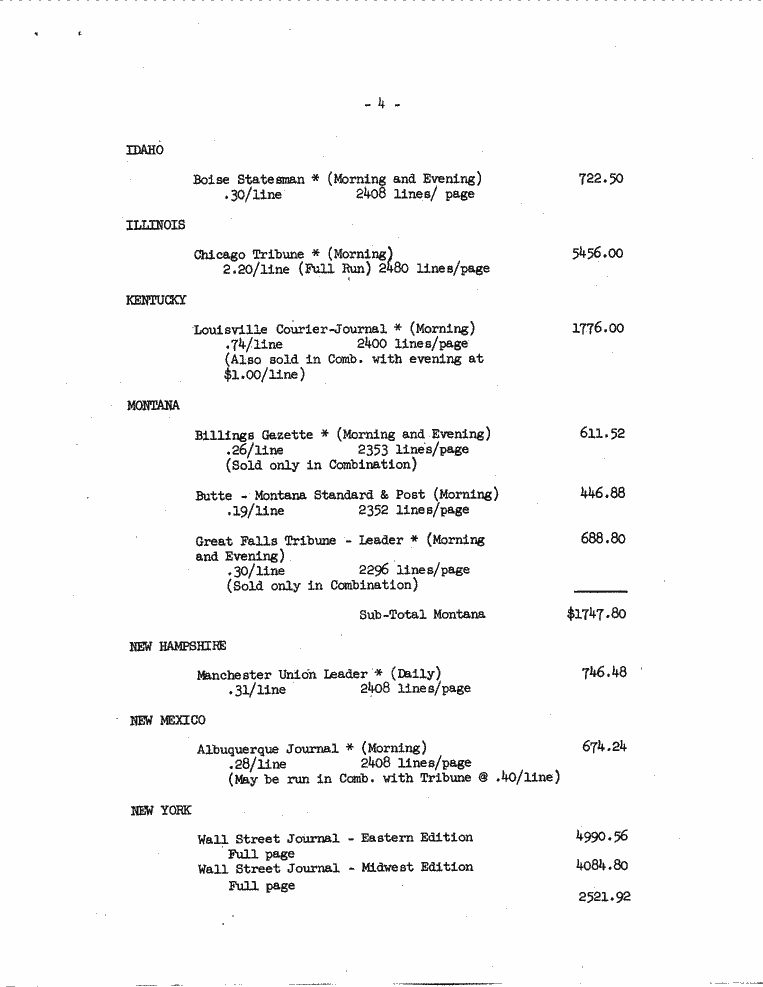 - 4 -

IDAHO

Boise Statesman * (Morning and Evening) 722.50
.30/line 2408 lines/ page

ILLINOIS

Chicago Tribune * (Morning) 5456.00
2.20/line (Full Run) 2480 lines/page

KENTUCKY

Louisville Courier-Journal * (Morning) 1776.00
.74/line 2400 lines/page
(Also sold in Comb. with evening at $1.00/line)

MONTANA

Billings Gazette * (Morning and Evening) 611.52
.26/line 2353 lines/page
(Sold only in Combination)

Butte - Montana Standard & Post (Morning) 446.88
.19/line 2352 lines/page

Great Falls Tribune - Leader * (Morning and Evening) 688.80
.30/line 2296 lines/page
(Sold only in Combination)

Sub-Total Montana $1747.80

NEW HAMPSHIRE

Manchester Union Leader * (Daily) 746.48
.31/line 2408 lines/page

NEW MEXICO

Albuquerque Journal * (Morning) 674.24
.28/line 2408 lines/page
(May be run in Comb. with Tribune @ .40/line)

NEW YORK

Wall Street Journal - Eastern Edition 4990.56
Full page
Wall Street Journal - Midwest Edition 4084.80
Full page
2521.92